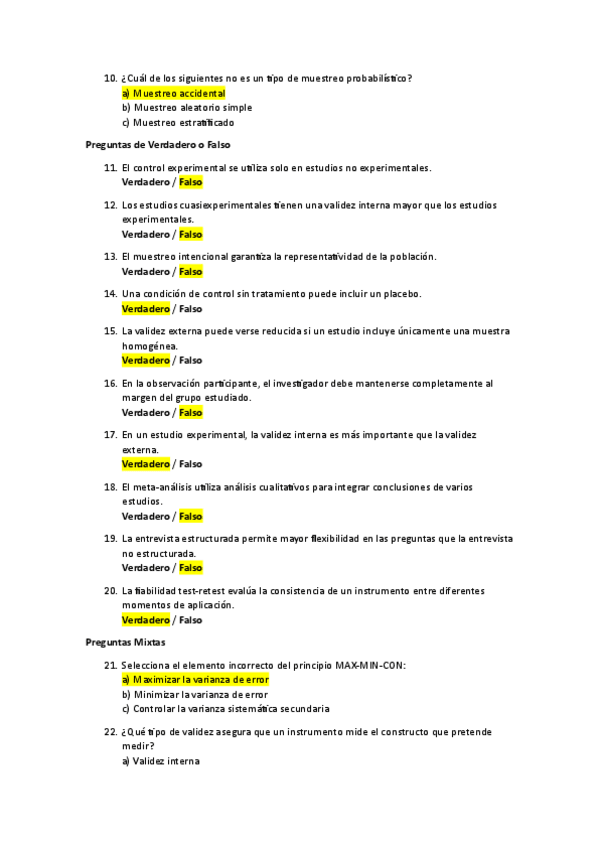 10. ¿Cuál de los siguientes no es un tipo de muestreo probabilístico?
a) Muestreo accidental
b) Muestreo aleatorio simple
c) Muestreo estratificado

Preguntas de Verdadero o Falso

11. El control experimental se utiliza solo en estudios no experimentales.
Verdadero / Falso

12. Los estudios cuasiexperimentales tienen una validez interna mayor que los estudios experimentales.
Verdadero / Falso

13. El muestreo intencional garantiza la representatividad de la población.
Verdadero / Falso

14. Una condición de control sin tratamiento puede incluir un placebo.
Verdadero / Falso

15. La validez externa puede verse reducida si un estudio incluye únicamente una muestra homogénea.
Verdadero / Falso

16. En la observación participante, el investigador debe mantenerse completamente al margen del grupo estudiado.
Verdadero / Falso

17. En un estudio experimental, la validez interna es más importante que la validez externa.
Verdadero / Falso

18. El meta-análisis utiliza análisis cualitativos para integrar conclusiones de varios estudios.
Verdadero / Falso

19. La entrevista estructurada permite mayor flexibilidad en las preguntas que la entrevista no estructurada.
Verdadero / Falso

20. La fiabilidad test-retest evalúa la consistencia de un instrumento entre diferentes momentos de aplicación.
Verdadero / Falso

Preguntas Mixtas

21. Selecciona el elemento incorrecto del principio MAX-MIN-CON:
a) Maximizar la varianza de error
b) Minimizar la varianza de error
c) Controlar la varianza sistemática secundaria

22. ¿Qué tipo de validez asegura que un instrumento mide el constructo que pretende medir?
a) Validez interna